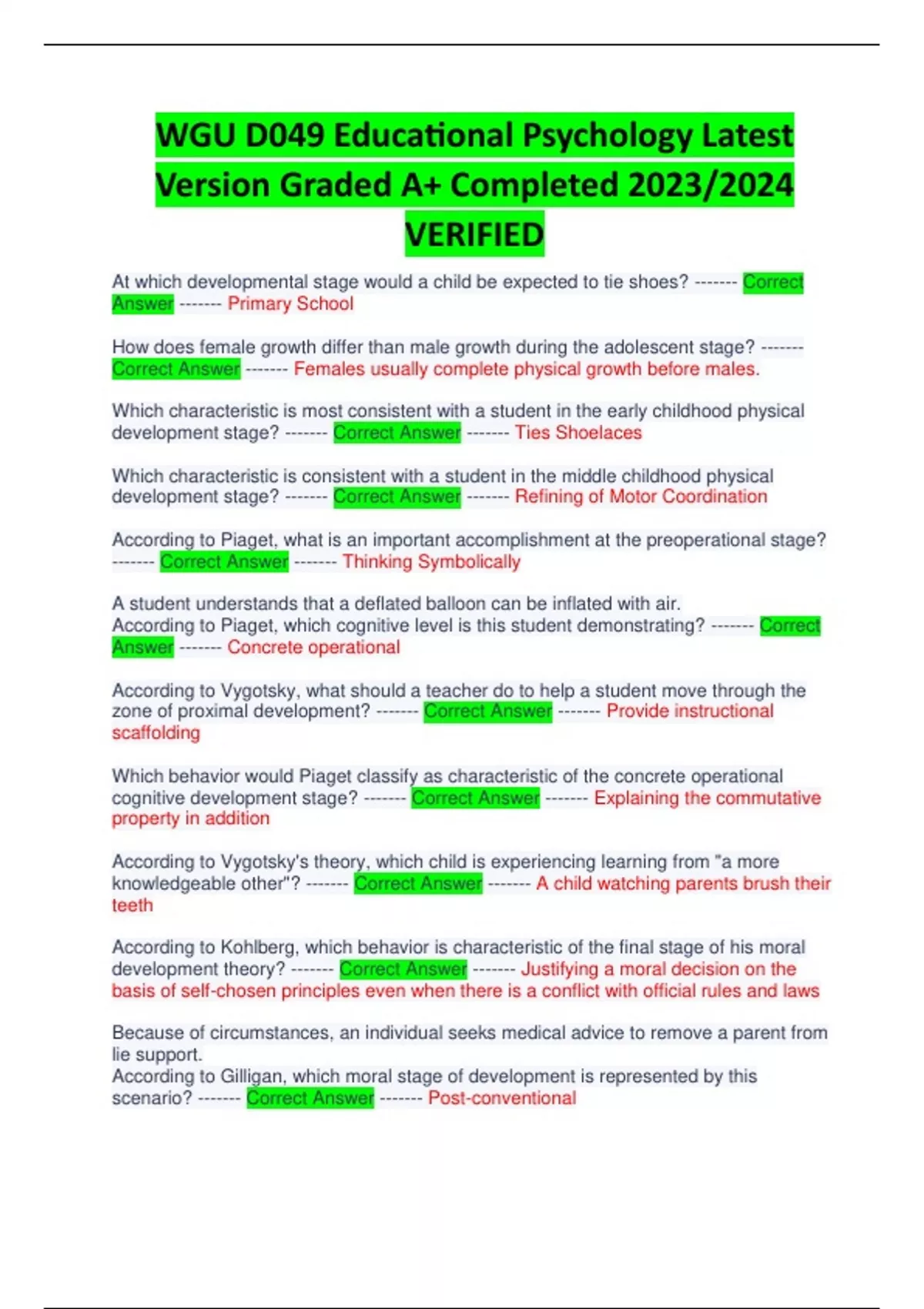 WGU D049 Educational Psychology Latest Version Graded A+ Completed 2023/2024 VERIFIED

At which developmental stage would a child be expected to tie shoes? ------- Correct Answer ------- Primary School

How does female growth differ than male growth during the adolescent stage? ------- Correct Answer ------- Females usually complete physical growth before males.

Which characteristic is most consistent with a student in the early childhood physical development stage? ------- Correct Answer ------- Ties Shoelaces

Which characteristic is consistent with a student in the middle childhood physical development stage? ------- Correct Answer ------- Refining of Motor Coordination

According to Piaget, what is an important accomplishment at the preoperational stage? ------- Correct Answer ------- Thinking Symbolically

A student understands that a deflated balloon can be inflated with air.
According to Piaget, which cognitive level is this student demonstrating? ------- Correct Answer ------- Concrete operational

According to Vygotsky, what should a teacher do to help a student move through the zone of proximal development? ------- Correct Answer ------- Provide instructional scaffolding

Which behavior would Piaget classify as characteristic of the concrete operational cognitive development stage? ------- Correct Answer ------- Explaining the commutative property in addition

According to Vygotsky's theory, which child is experiencing learning from "a more knowledgeable other"? ------- Correct Answer ------- A child watching parents brush their teeth

According to Kohlberg, which behavior is characteristic of the final stage of his moral development theory? ------- Correct Answer ------- Justifying a moral decision on the basis of self-chosen principles even when there is a conflict with official rules and laws

Because of circumstances, an individual seeks medical advice to remove a parent from lie support.
According to Gilligan, which moral stage of development is represented by this scenario? ------- Correct Answer ------- Post-conventional